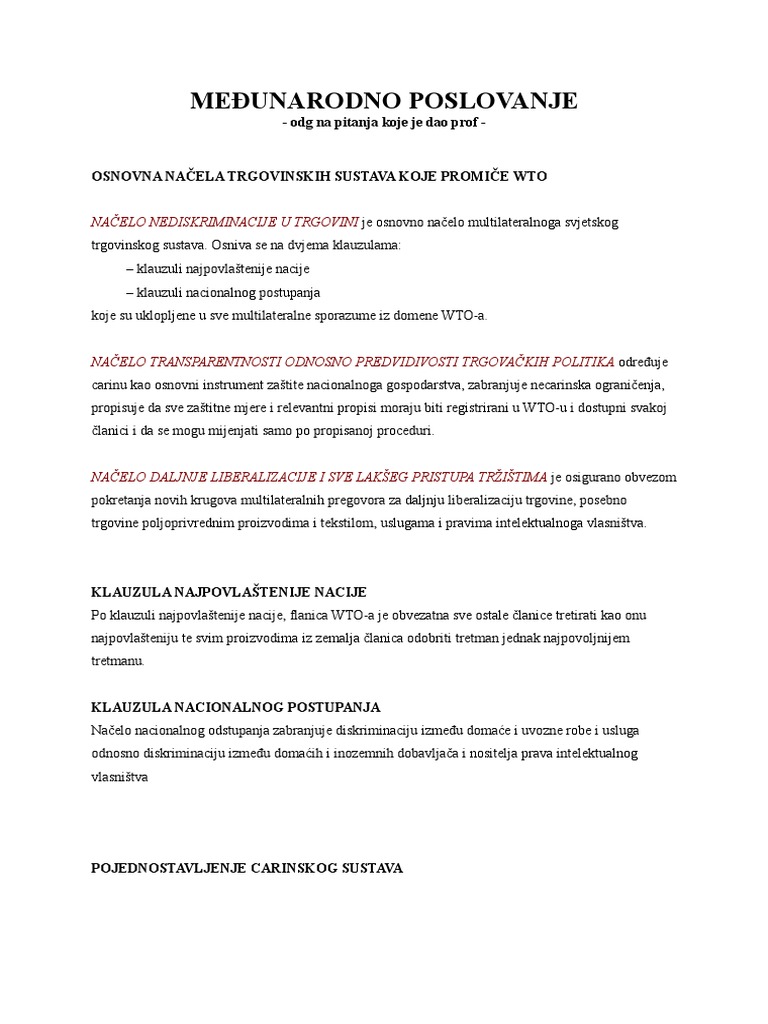 MEĐUNARODNO POSLOVANJE
- odg na pitanja koje je dao prof -

OSNOVNA NAČELA TRGOVINSKIH SUSTAVA KOJE PROMIČE WTO

NAČELO NEDISKRIMINACIJE U TRGOVINI je osnovno načelo multilateralnoga svjetskog trgovinskog sustava. Osniva se na dvjema klauzulama:
– klauzuli najpovlaštenije nacije
– klauzuli nacionalnog postupanja
koje su uklopljene u sve multilateralne sporazume iz domene WTO-a.

NAČELO TRANSPARENTNOSTI ODNOSNO PREDVIDIVOSTI TRGOVAČKIH POLITIKA određuje carinu kao osnovni instrument zaštite nacionalnoga gospodarstva, zabranjuje necarinska ograničenja, propisuje da sve zaštitne mjere i relevantni propisi moraju biti registrirani u WTO-u i dostupni svakoj članici i da se mogu mijenjati samo po propisanoj proceduri.

NAČELO DALJNJE LIBERALIZACIJE I SVE LAKŠEG PRISTUPA TRŽIŠTIMA je osigurano obvezom pokretanja novih krugova multilateralnih pregovora za daljnju liberalizaciju trgovine, posebno trgovine poljoprivrednim proizvodima i tekstilom, uslugama i pravima intelektualnoga vlasništva.

KLAUZULA NAJPOVLAŠTENIJE NACIJE
Po klauzuli najpovlaštenije nacije, flanica WTO-a je obvezatna sve ostale članice tretirati kao onu najpovlašteniju te svim proizvodima iz zemalja članica odobriti tretman jednak najpovoljnijem tretmanu.

KLAUZULA NACIONALNOG POSTUPANJA
Načelo nacionalnog odstupanja zabranjuje diskriminaciju između domaće i uvozne robe i usluga odnosno diskriminaciju između domaćih i inozemnih dobavljača i nositelja prava intelektualnog vlasništva

POJEDNOSTAVLJENJE CARINSKOG SUSTAVA